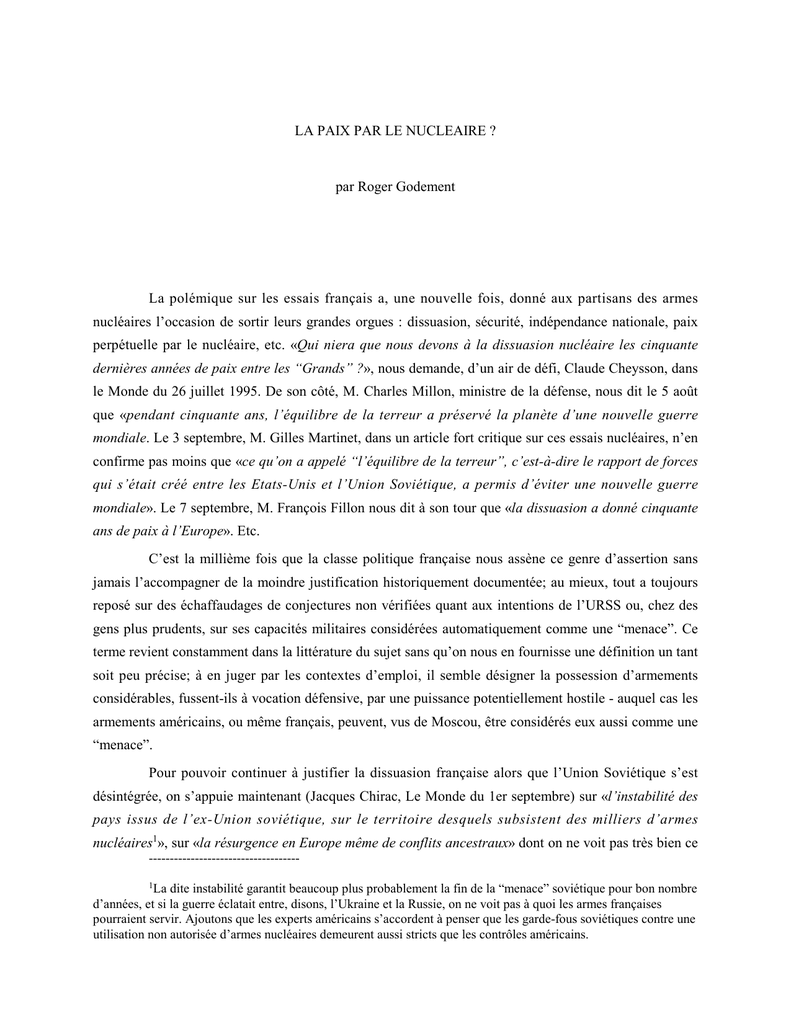 LA PAIX PAR LE NUCLEAIRE ?

par Roger Godement

La polémique sur les essais français a, une nouvelle fois, donné aux partisans des armes nucléaires l'occasion de sortir leurs grandes orgues : dissuasion, sécurité, indépendance nationale, paix perpétuelle par le nucléaire, etc. «Qui niera que nous devons à la dissuasion nucléaire les cinquante dernières années de paix entre les "Grands" ?», nous demande, d'un air de défi, Claude Cheysson, dans le Monde du 26 juillet 1995. De son côté, M. Charles Millon, ministre de la défense, nous dit le 5 août que «pendant cinquante ans, l'équilibre de la terreur a préservé la planète d'une nouvelle guerre mondiale. Le 3 septembre, M. Gilles Martinet, dans un article fort critique sur ces essais nucléaires, n'en confirme pas moins que «ce qu'on a appelé "l'équilibre de la terreur", c'est-à-dire le rapport de forces qui s'était créé entre les Etats-Unis et l'Union Soviétique, a permis d'éviter une nouvelle guerre mondiale». Le 7 septembre, M. François Fillon nous dit à son tour que «la dissuasion a donné cinquante ans de paix à l'Europe». Etc.

C'est la millième fois que la classe politique française nous assène ce genre d'assertion sans jamais l'accompagner de la moindre justification historiquement documentée; au mieux, tout a toujours reposé sur des échaffaudages de conjectures non vérifiées quant aux intentions de l'URSS ou, chez des gens plus prudents, sur ses capacités militaires considérées automatiquement comme une "menace". Ce terme revient constamment dans la littérature du sujet sans qu'on nous en fournisse une définition un tant soit peu précise; à en juger par les contextes d'emploi, il semble désigner la possession d'armements considérables, fussent-ils à vocation défensive, par une puissance potentiellement hostile - auquel cas les armements américains, ou même français, peuvent, vus de Moscou, être considérés eux aussi comme une "menace".

Pour pouvoir continuer à justifier la dissuasion française alors que l'Union Soviétique s'est désintégrée, on s'appuie maintenant (Jacques Chirac, Le Monde du 1er septembre) sur «l'instabilité des pays issus de l'ex-Union soviétique, sur le territoire desquels subsistent des milliers d'armes nucléaires$^1$», sur «la résurgence en Europe même de conflits ancestraux» dont on ne voit pas très bien ce

------------------------------------

$^1$La dite instabilité garantit beaucoup plus probablement la fin de la "menace" soviétique pour bon nombre d'années, et si la guerre éclatait entre, disons, l'Ukraine et la Russie, on ne voit pas à quoi les armes françaises pourraient servir. Ajoutons que les experts américains s'accordent à penser que les garde-fous soviétiques contre une utilisation non autorisée d'armes nucléaires demeurent aussi stricts que les contrôles américains.